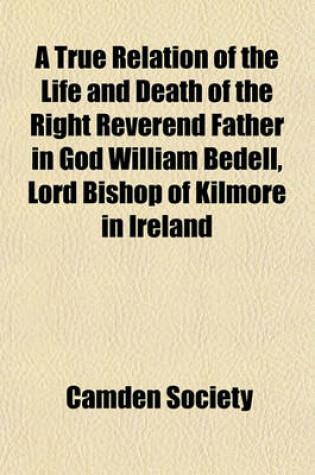 A True Relation of the Life and Death of the Right Reverend Father in God William Bedell, Lord Bishop of Kilmore in Ireland

Camden Society